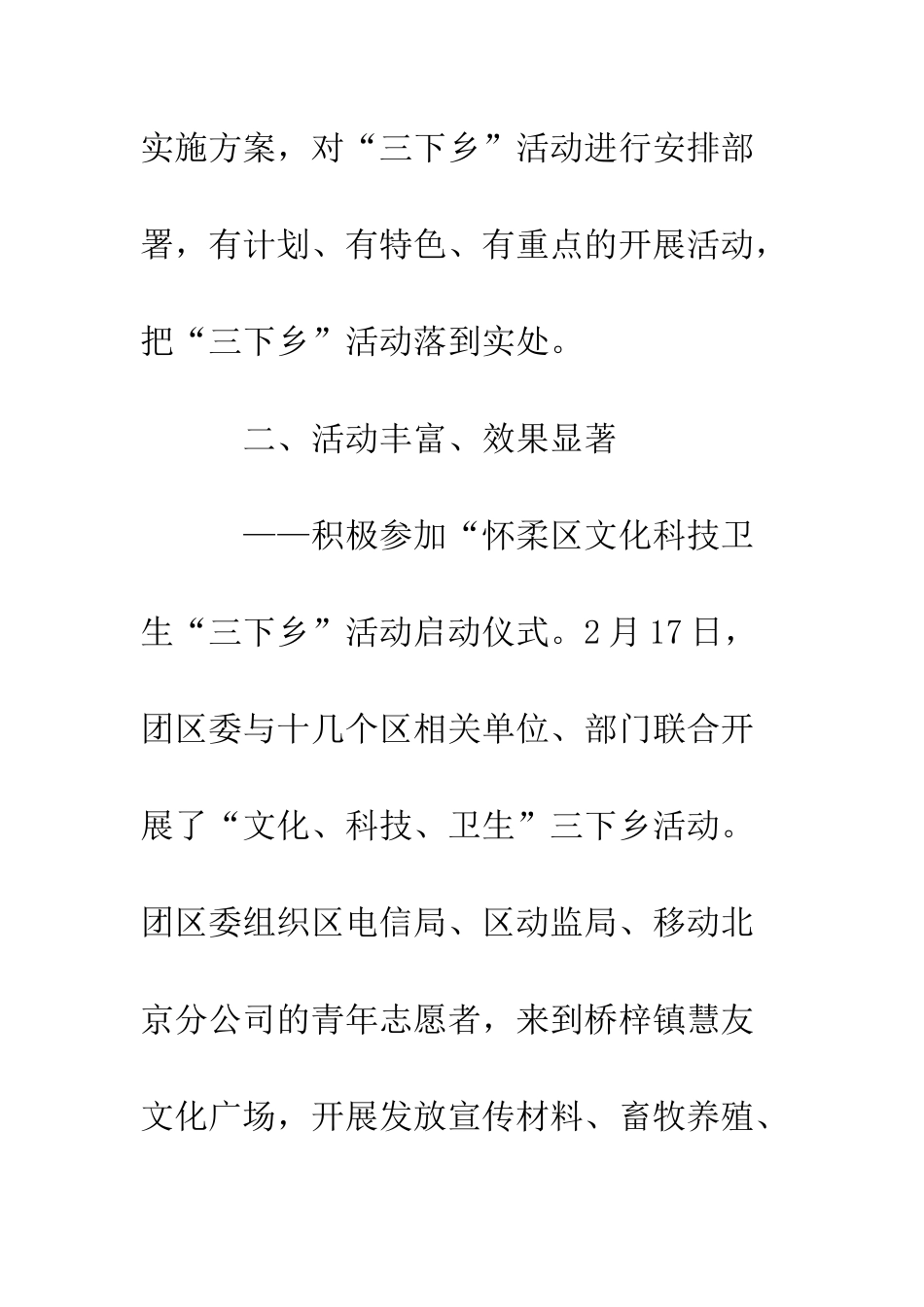 实施方案，对“三下乡”活动进行安排部署，有计划、有特色、有重点的开展活动，把“三下乡”活动落到实处。

二、活动丰富、效果显著

——积极参加“怀柔区文化科技卫生“三下乡”活动启动仪式。2月17日，团区委与十几个区相关单位、部门联合开展了“文化、科技、卫生”三下乡活动。团区委组织区电信局、区动监局、移动北京分公司的青年志愿者，来到桥梓镇慧友文化广场，开展发放宣传材料、畜牧养殖、